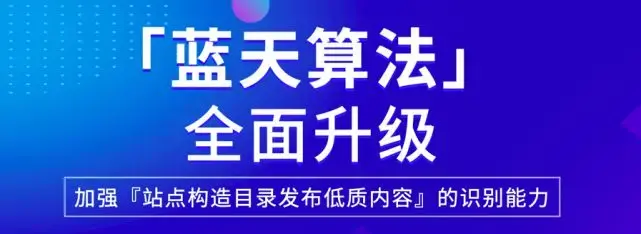 「蓝天算法」
全面升级

加强『站点构造目录发布低质内容』的识别能力